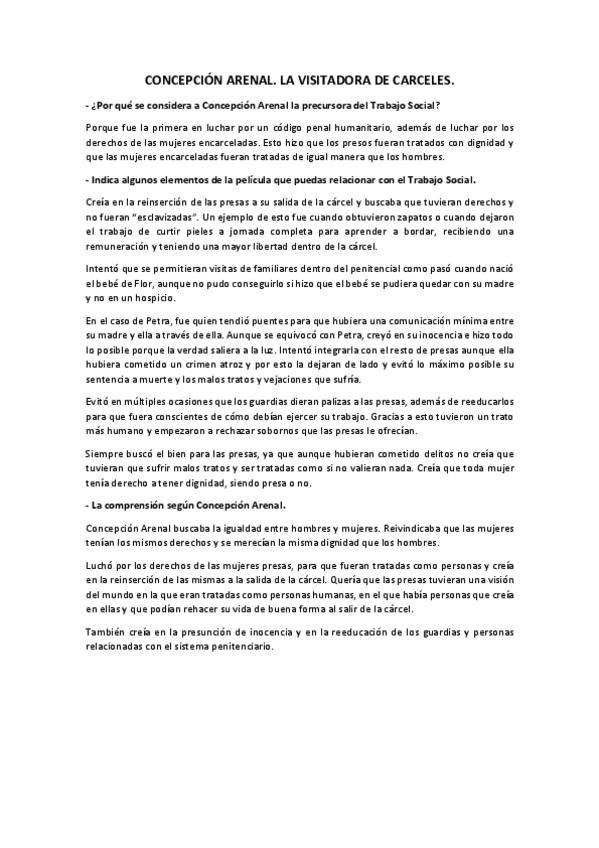 CONCEPCIÓN ARENAL. LA VISITADORA DE CARCELES.

- ¿Por qué se considera a Concepción Arenal la precursora del Trabajo Social?

Porque fue la primera en luchar por un código penal humanitario, además de luchar por los derechos de las mujeres encarceladas. Esto hizo que los presos fueran tratados con dignidad y que las mujeres encarceladas fueran tratadas de igual manera que los hombres.

- Indica algunos elementos de la película que puedas relacionar con el Trabajo Social.

Creía en la reinserción de las presas a su salida de la cárcel y buscaba que tuvieran derechos y no fueran "esclavizadas". Un ejemplo de esto fue cuando obtuvieron zapatos o cuando dejaron el trabajo de curtir pieles a jornada completa para aprender a bordar, recibiendo una remuneración y teniendo una mayor libertad dentro de la cárcel.

Intentó que se permitieran visitas de familiares dentro del penitencial como pasó cuando nació el bebé de Flor, aunque no pudo conseguirlo si hizo que el bebé se pudiera quedar con su madre y no en un hospicio.

En el caso de Petra, fue quien tendió puentes para que hubiera una comunicación mínima entre su madre y ella a través de ella. Aunque se equivocó con Petra, creyó en su inocencia e hizo todo lo posible porque la verdad saliera a la luz. Intentó integrarla con el resto de presas aunque ella hubiera cometido un crimen atroz y por esto la dejaran de lado y evitó lo máximo posible su sentencia a muerte y los malos tratos y vejaciones que sufría.

Evitó en múltiples ocasiones que los guardias dieran palizas a las presas, además de reeducarlos para que fuera conscientes de cómo debían ejercer su trabajo. Gracias a esto tuvieron un trato más humano y empezaron a rechazar sobornos que las presas le ofrecían.

Siempre buscó el bien para las presas, ya que aunque hubieran cometido delitos no creía que tuvieran que sufrir malos tratos y ser tratadas como si no valieran nada. Creía que toda mujer tenía derecho a tener dignidad, siendo presa o no.

- La comprensión según Concepción Arenal.

Concepción Arenal buscaba la igualdad entre hombres y mujeres. Reivindicaba que las mujeres tenían los mismos derechos y se merecían la misma dignidad que los hombres.

Luchó por los derechos de las mujeres presas, para que fueran tratadas como personas y creía en la reinserción de las mismas a la salida de la cárcel. Quería que las presas tuvieran una visión del mundo en la que eran tratadas como personas humanas, en el que había personas que creía en ellas y que podían rehacer su vida de buena forma al salir de la cárcel.

También creía en la presunción de inocencia y en la reeducación de los guardias y personas relacionadas con el sistema penitenciario.